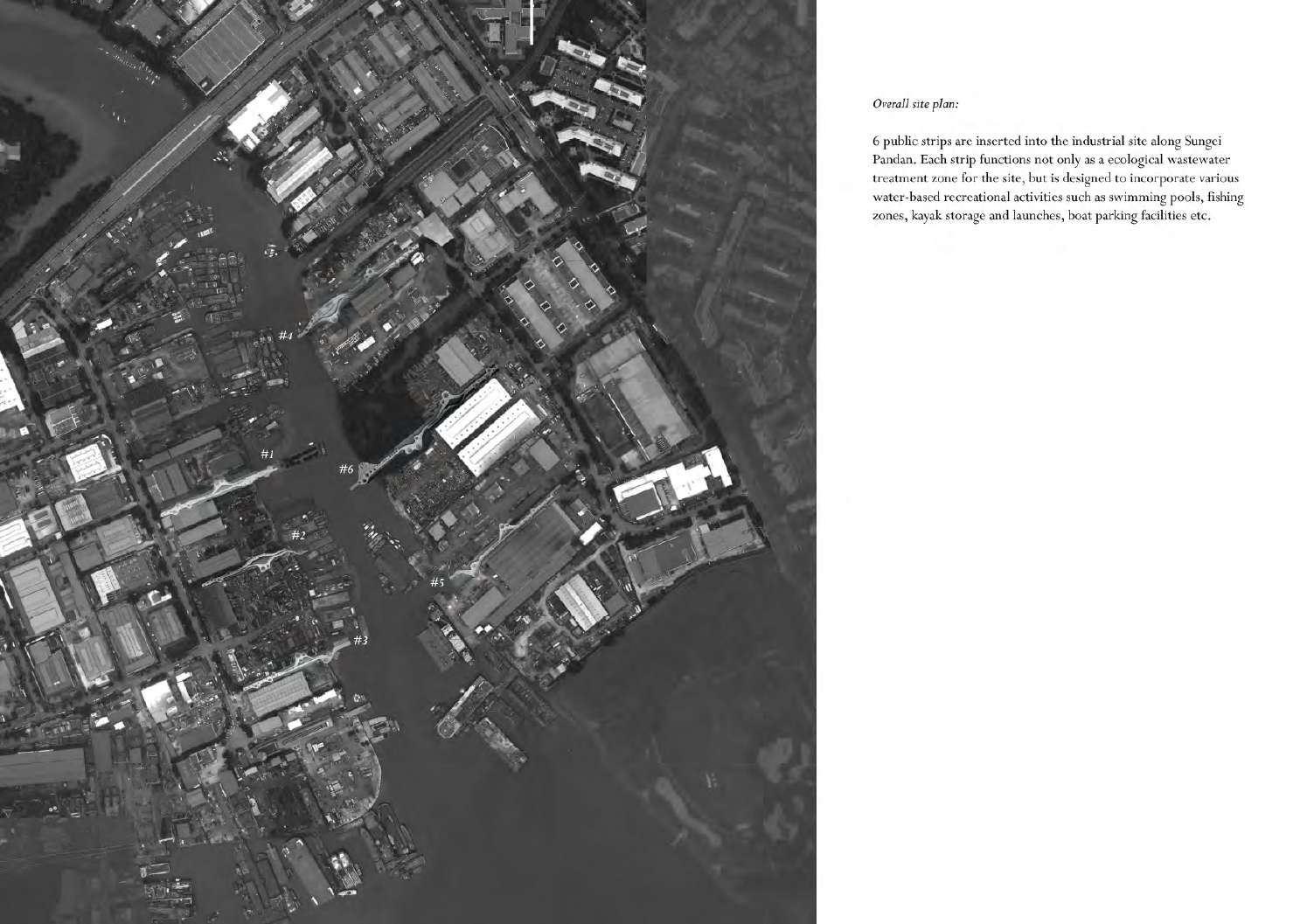 #4

#1

#6

#2

#5

#3

Overall site plan:

6 public strips are inserted into the industrial site along Sungei Pandan. Each strip functions not only as a ecological wastewater treatment zone for the site, but is designed to incorporate various water-based recreational activities such as swimming pools, fishing zones, kayak storage and launches, boat parking facilities etc.